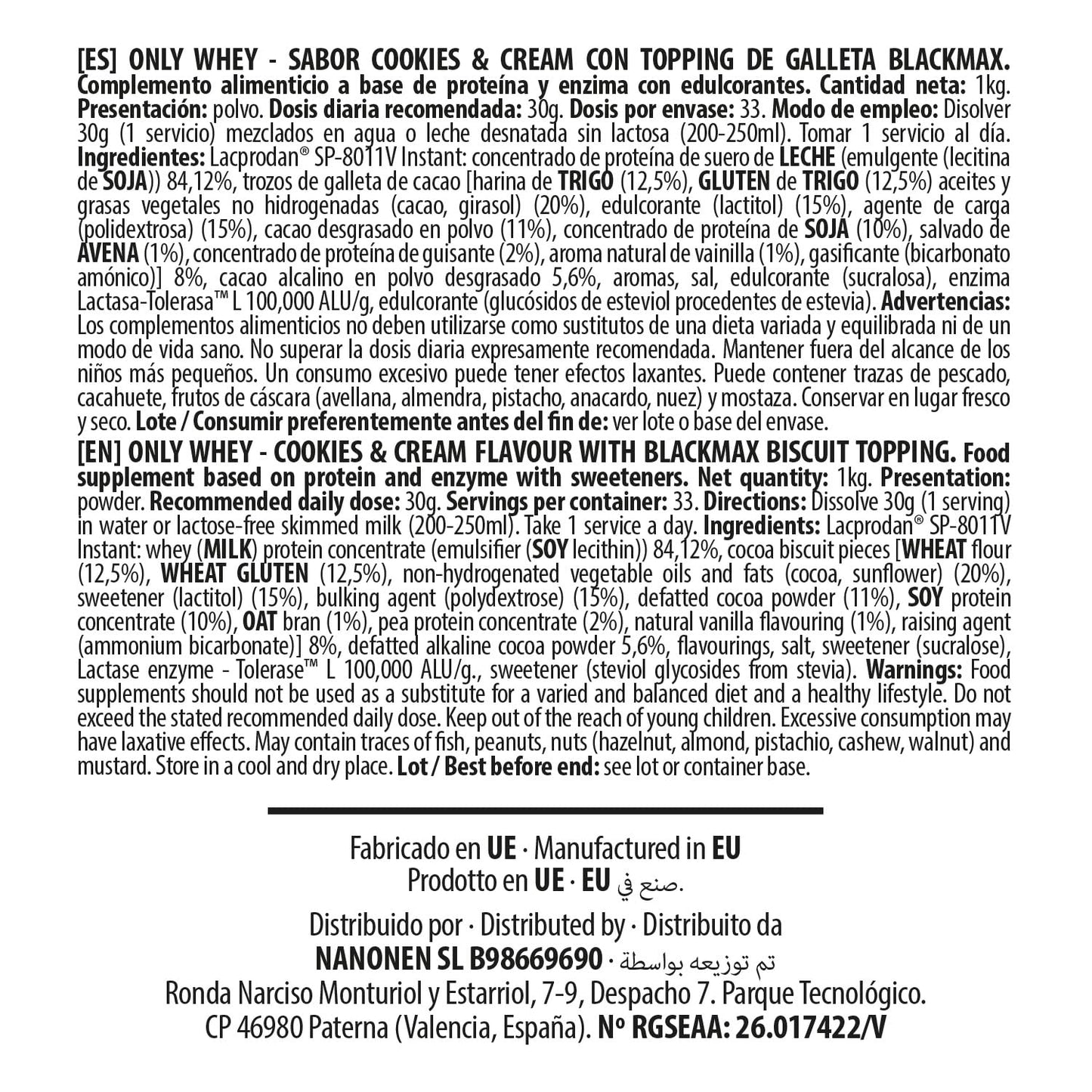 [ES] ONLY WHEY - SABOR COOKIES & CREAM CON TOPPING DE GALLETA BLACKMAX. Complemento alimenticio a base de proteína y enzima con edulcorantes. Cantidad neta: 1kg. Presentación: polvo. Dosis diaria recomendada: 30g. Dosis por envase: 33. Modo de empleo: Disolver 30g (1 servicio) mezclados en agua o leche desnatada sin lactosa (200-250ml). Tomar 1 servicio al día. Ingredientes: Lacprodan® SP-8011V Instant: concentrado de proteína de suero de LECHE (emulgente (lecitina de SOJA)) 84,12%, trozos de galleta de cacao [harina de TRIGO (12,5%), GLUTEN de TRIGO (12,5%) aceites y grasas vegetales no hidrogenadas (cacao, girasol) (20%), edulcorante (lactitol) (15%), agente de carga (polidextrosa) (15%), cacao desgrasado en polvo (11%), concentrado de proteína de SOJA (10%), salvado de AVENA (1%), concentrado de proteína de guisante (2%), aroma natural de vainilla (1%), gasificante (bicarbonato amónico)] 8%, cacao alcalino en polvo desgrasado 5,6%, aromas, sal, edulcorante (sucralosa), enzima Lactasa-Tolerasa™ L 100,000 ALU/g, edulcorante (glucósidos de esteviol procedentes de estevia). Advertencias: Los complementos alimenticios no deben utilizarse como sustitutos de una dieta variada y equilibrada ni de un modo de vida sano. No superar la dosis diaria expresamente recomendada. Mantener fuera del alcance de los niños más pequeños. Un consumo excesivo puede tener efectos laxantes. Puede contener trazas de pescado, cacahuete, frutos de cáscara (avellana, almendra, pistacho, anacardo, nuez) y mostaza. Conservar en lugar fresco y seco. Lote / Consumir preferentemente antes del fin de: ver lote o base del envase.

[EN] ONLY WHEY - COOKIES & CREAM FLAVOUR WITH BLACKMAX BISCUIT TOPPING. Food supplement based on protein and enzyme with sweeteners. Net quantity: 1kg. Presentation: powder. Recommended daily dose: 30g. Servings per container: 33. Directions: Dissolve 30g (1 serving) in water or lactose-free skimmed milk (200-250ml). Take 1 service a day. Ingredients: Lacprodan® SP-8011V Instant: whey (MILK) protein concentrate (emulsifier (SOY lecithin)) 84,12%, cocoa biscuit pieces [WHEAT flour (12,5%), WHEAT GLUTEN (12,5%), non-hydrogenated vegetable oils and fats (cocoa, sunflower) (20%), sweetener (lactitol) (15%), bulking agent (polydextrose) (15%), defatted cocoa powder (11%), SOY protein concentrate (10%), OAT bran (1%), pea protein concentrate (2%), natural vanilla flavouring (1%), raising agent (ammonium bicarbonate)] 8%, defatted alkaline cocoa powder 5,6%, flavourings, salt, sweetener (sucralose), Lactase enzyme - Tolerase™ L 100,000 ALU/g., sweetener (steviol glycosides from stevia). Warnings: Food supplements should not be used as a substitute for a varied and balanced diet and a healthy lifestyle. Do not exceed the stated recommended daily dose. Keep out of the reach of young children. Excessive consumption may have laxative effects. May contain traces of fish, peanuts, nuts (hazelnut, almond, pistachio, cashew, walnut) and mustard. Store in a cool and dry place. Lot / Best before end: see lot or container base.

Fabricado en UE · Manufactured in EU
Prodotto en UE · EU صنع في.

Distribuido por · Distributed by · Distribuito da
NANONEN SL B98669690 · تم توزيعه بواسطة
Ronda Narciso Monturiol y Estarriol, 7-9, Despacho 7. Parque Tecnológico.
CP 46980 Paterna (Valencia, España). Nº RGSEAA: 26.017422/V